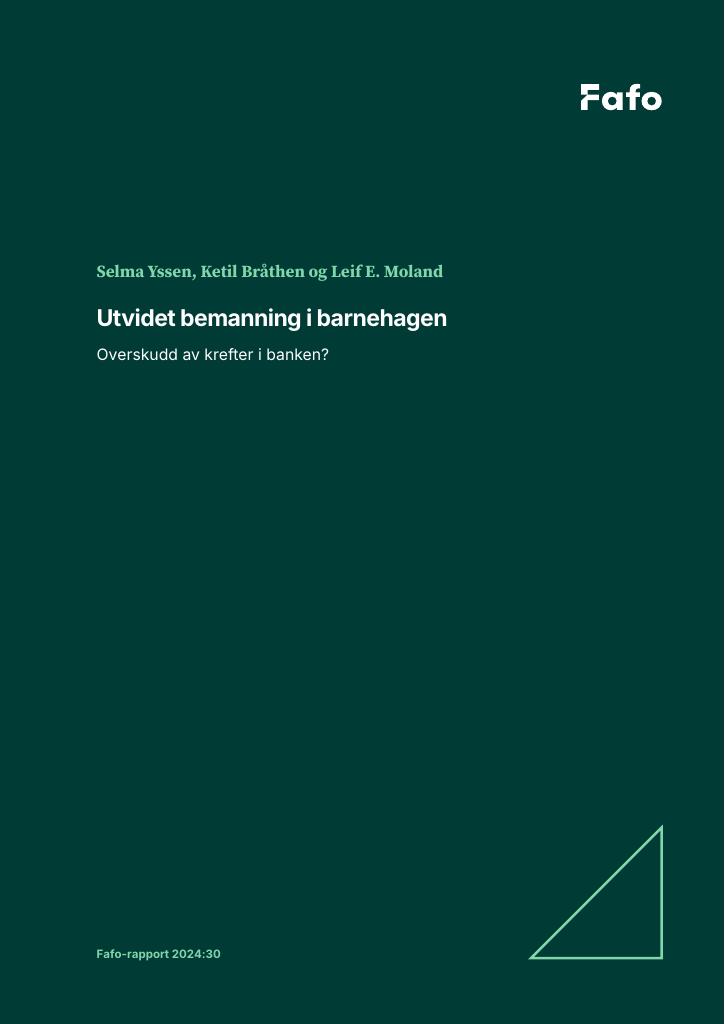 Fafo

Selma Yssen, Ketil Bråthen og Leif E. Moland

Utvidet bemanning i barnehagen

Overskudd av krefter i banken?

Fafo-rapport 2024:30